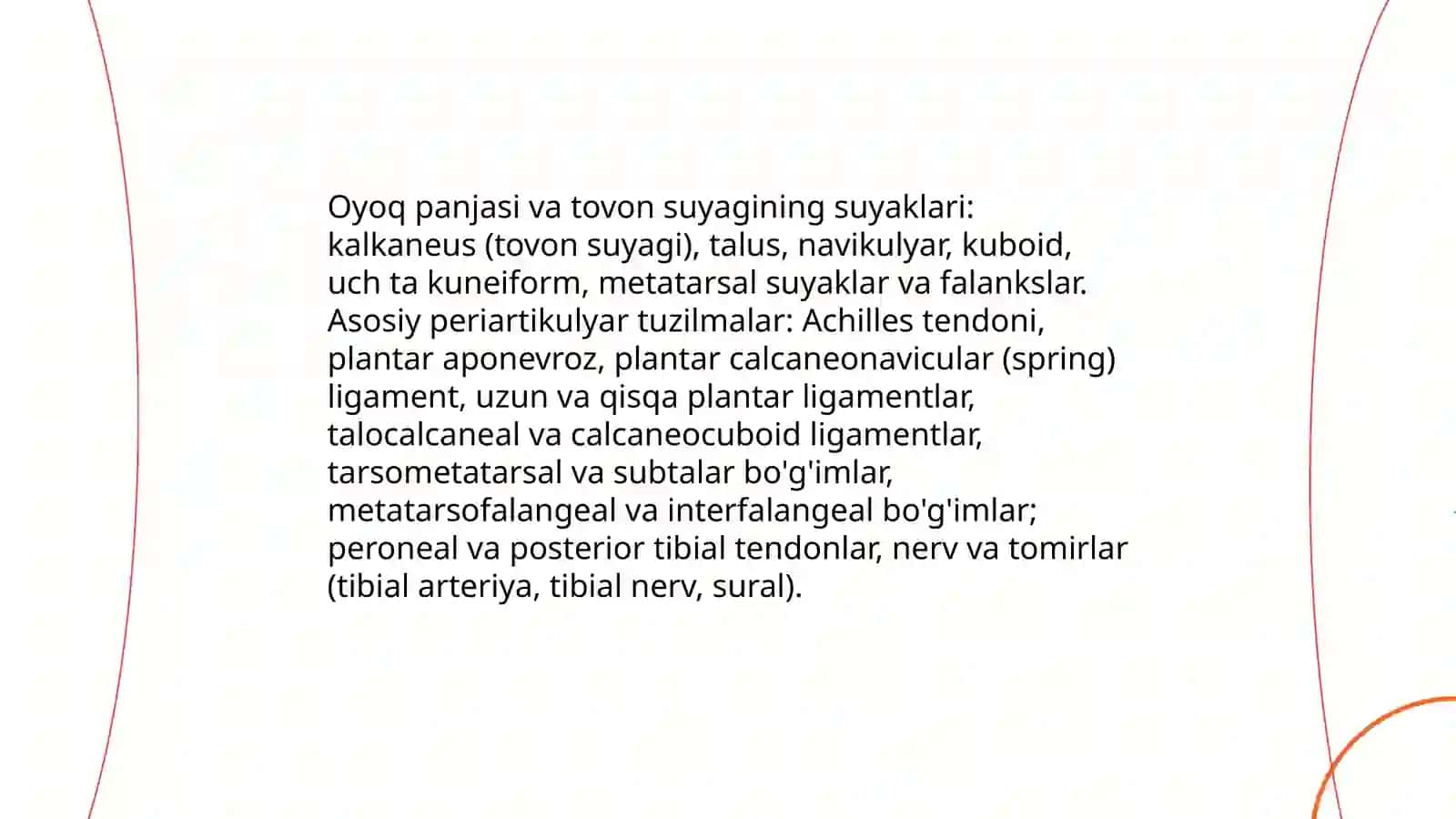 Oyoq panjasi va tovon suyagining suyaklari: kalkaneus (tovon suyagi), talus, navikulyar, kuboid, uch ta kuneiform, metatarsal suyaklar va falankslar. Asosiy periartikulyar tuzilmalar: Achilles tendoni, plantar aponevroz, plantar calcaneonavicular (spring) ligament, uzun va qisqa plantar ligamentlar, talocalcaneal va calcaneocuboid ligamentlar, tarsometatarsal va subtalar bo'g'imlar, metatarsofalangeal va interfalangeal bo'g'imlar; peroneal va posterior tibial tendonlar, nerv va tomirlar (tibial arteriya, tibial nerv, sural).